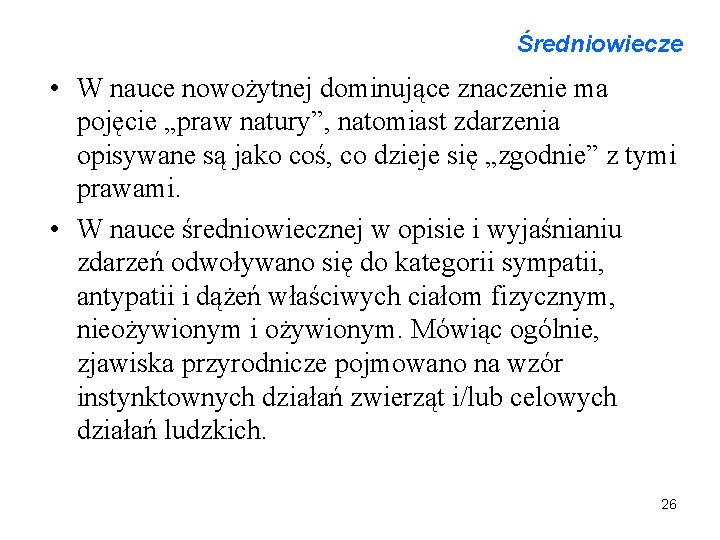 Średniowiecze

• W nauce nowożytnej dominujące znaczenie ma pojęcie „praw natury”, natomiast zdarzenia opisywane są jako coś, co dzieje się „zgodnie” z tymi prawami.

• W nauce średniowiecznej w opisie i wyjaśnianiu zdarzeń odwoływano się do kategorii sympatii, antypatii i dążeń właściwych ciałom fizycznym, nieożywionym i ożywionym. Mówiąc ogólnie, zjawiska przyrodnicze pojmowano na wzór instynktownych działań zwierząt i/lub celowych działań ludzkich.

26